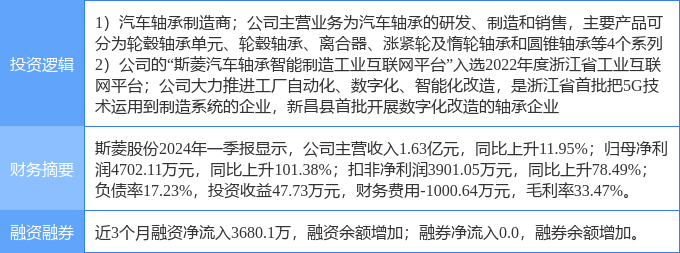 | 投资逻辑 | 1）汽车轴承制造商；公司主营业务为汽车轴承的研发、制造和销售，主要产品可分为轮毂轴承单元、轮毂轴承、离合器、涨紧轮及惰轮轴承和圆锥轴承等4个系列 2）公司的“斯菱汽车轴承智能制造工业互联网平台”入选2022年度浙江省工业互联网平台；公司大力推进工厂自动化、数字化、智能化改造，是浙江省首批把5G技术运用到制造系统的企业，新昌县首批开展数字化改造的轴承企业 |
|---|---|
| 财务摘要 | 斯菱股份2024年一季报显示，公司主营收入1.63亿元，同比上升11.95%；归母净利润4702.11万元，同比上升101.38%；扣非净利润3901.05万元，同比上升78.49%；负债率17.23%，投资收益47.73万元，财务费用-1000.64万元，毛利率33.47%。 |
| 融资融券 | 近3个月融资净流入3680.1万，融资余额增加；融券净流入0.0，融券余额增加。 |